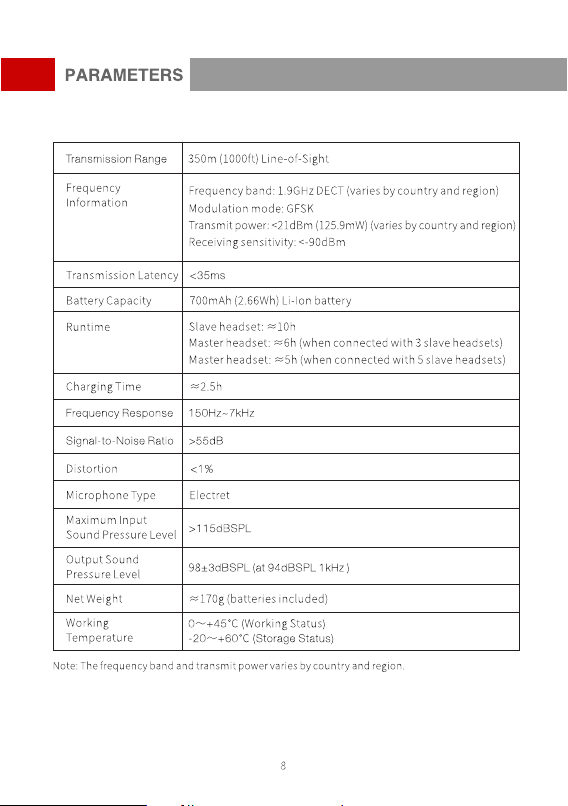 PARAMETERS

| Transmission Range | 350m (1000ft) Line-of-Sight |
|---|---|
| Frequency Information | Frequency band: 1.9GHz DECT (varies by country and region) Modulation mode: GFSK Transmit power: <21dBm (125.9mW) (varies by country and region) Receiving sensitivity: <-90dBm |
| Transmission Latency | <35ms |
| Battery Capacity | 700mAh (2.66Wh) Li-Ion battery |
| Runtime | Slave headset: ≈10h Master headset: ≈6h (when connected with 3 slave headsets) Master headset: ≈5h (when connected with 5 slave headsets) |
| Charging Time | ≈2.5h |
| Frequency Response | 150Hz~7kHz |
| Signal-to-Noise Ratio | >55dB |
| Distortion | <1% |
| Microphone Type | Electret |
| Maximum Input Sound Pressure Level | >115dBSPL |
| Output Sound Pressure Level | 98±3dBSPL (at 94dBSPL 1kHz ) |
| Net Weight | ≈170g (batteries included) |
| Working Temperature | 0~+45°C (Working Status) -20~+60°C (Storage Status) |

Note: The frequency band and transmit power varies by country and region.

8